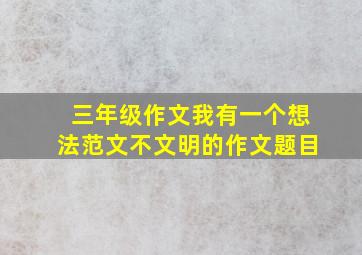 三年级作文我有一个想法范文不文明的作文题目